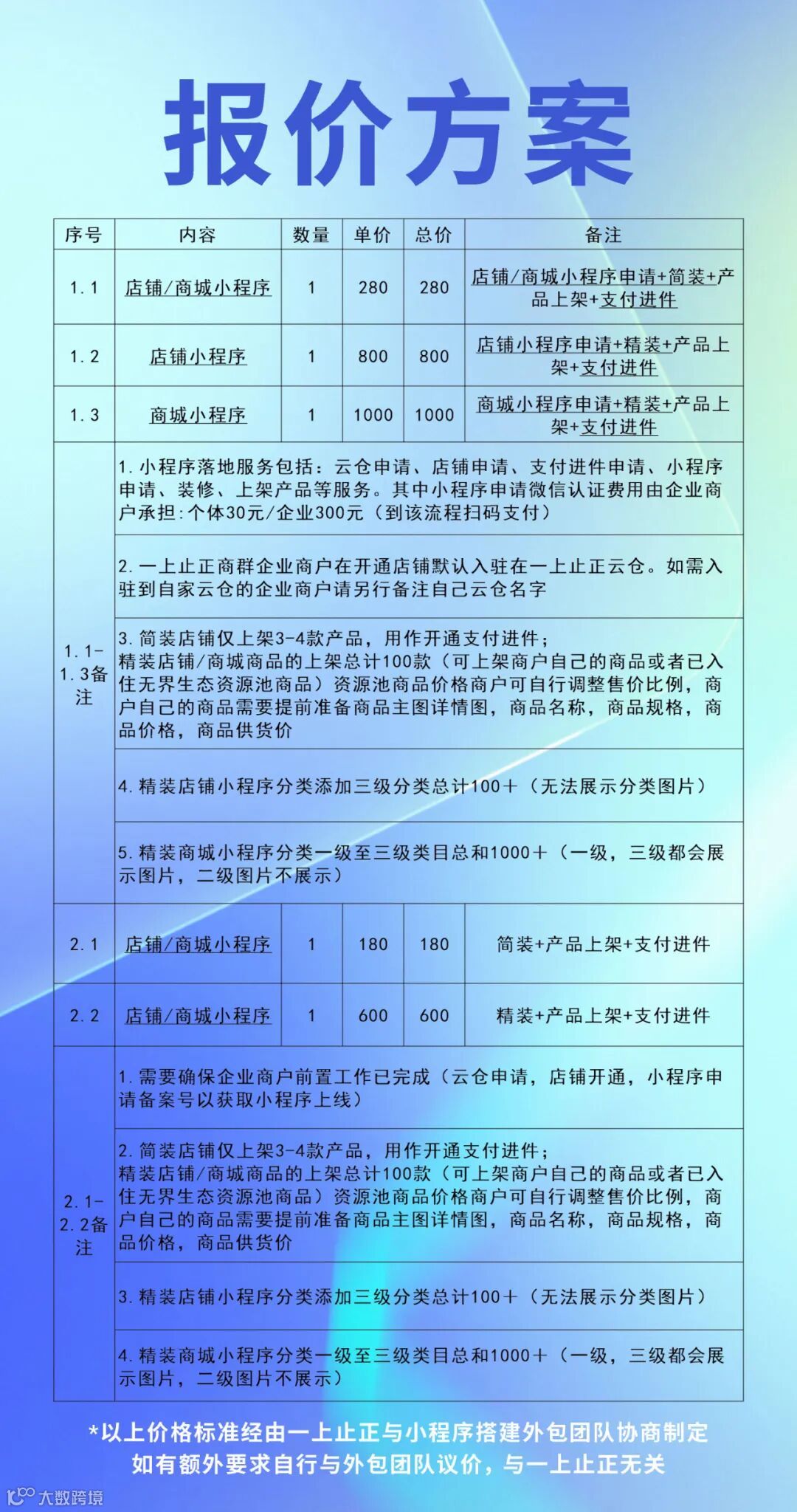 报价方案

| 序号 | 内容 | 数量 | 单价 | 总价 | 备注 |
|---|---|---|---|---|---|
| 1.1 | 店铺/商城小程序 | 1 | 280 | 280 | 店铺/商城小程序申请+简装+产品上架+支付进件 |
| 1.2 | 店铺小程序 | 1 | 800 | 800 | 店铺小程序申请+精装+产品上架+支付进件 |
| 1.3 | 商城小程序 | 1 | 1000 | 1000 | 商城小程序申请+精装+产品上架+支付进件 |
| 1.1-1.3备注 | 1.小程序落地服务包括：云仓申请、店铺申请、支付进件申请、小程序申请、装修、上架产品等服务。其中小程序申请微信认证费用由企业商户承担:个体30元/企业300元（到该流程扫码支付） | | | | |
| | 2.一上止正商群企业商户在开通店铺默认入驻在一上止正云仓。如需入驻到自家云仓的企业商户请另行备注自己云仓名字 | | | | |
| | 3.简装店铺仅上架3-4款产品，用作开通支付进件；精装店铺/商城商品的上架总计100款（可上架商户自己的商品或者已入住无界生态资源池商品）资源池商品价格商户可自行调整售价比例，商户自己的商品需要提前准备商品主图详情图，商品名称，商品规格，商品价格，商品供货价 | | | | |
| | 4.精装店铺小程序分类添加三级分类总计100＋（无法展示分类图片） | | | | |
| | 5.精装商城小程序分类一级至三级类目总和1000＋（一级，三级都会展示图片，二级图片不展示） | | | | |
| 2.1 | 店铺/商城小程序 | 1 | 180 | 180 | 简装+产品上架+支付进件 |
| 2.2 | 店铺/商城小程序 | 1 | 600 | 600 | 精装+产品上架+支付进件 |
| 2.1-2.2备注 | 1.需要确保企业商户前置工作已完成（云仓申请，店铺开通，小程序申请备案号以获取小程序上线） | | | | |
| | 2.简装店铺仅上架3-4款产品，用作开通支付进件；精装店铺/商城商品的上架总计100款（可上架商户自己的商品或者已入住无界生态资源池商品）资源池商品价格商户可自行调整售价比例，商户自己的商品需要提前准备商品主图详情图，商品名称，商品规格，商品价格，商品供货价 | | | | |
| | 3.精装店铺小程序分类添加三级分类总计100＋（无法展示分类图片） | | | | |
| | 4.精装商城小程序分类一级至三级类目总和1000＋（一级，三级都会展示图片，二级图片不展示） | | | | |

*以上价格标准经由一上止正与小程序搭建外包团队协商制定
如有额外要求自行与外包团队议价，与一上止正无关

大数跨境